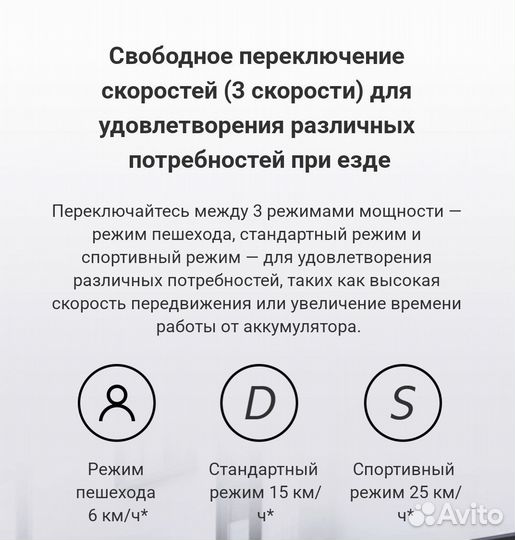 Свободное переключение скоростей (3 скорости) для удовлетворения различных потребностей при езде

Переключайтесь между 3 режимами мощности — режим пешехода, стандартный режим и спортивный режим — для удовлетворения различных потребностей, таких как высокая скорость передвижения или увеличение времени работы от аккумулятора.

D

S

Режим пешехода 6 км/ч*

Стандартный режим 15 км/ч*

Спортивный режим 25 км/ч*

Avito